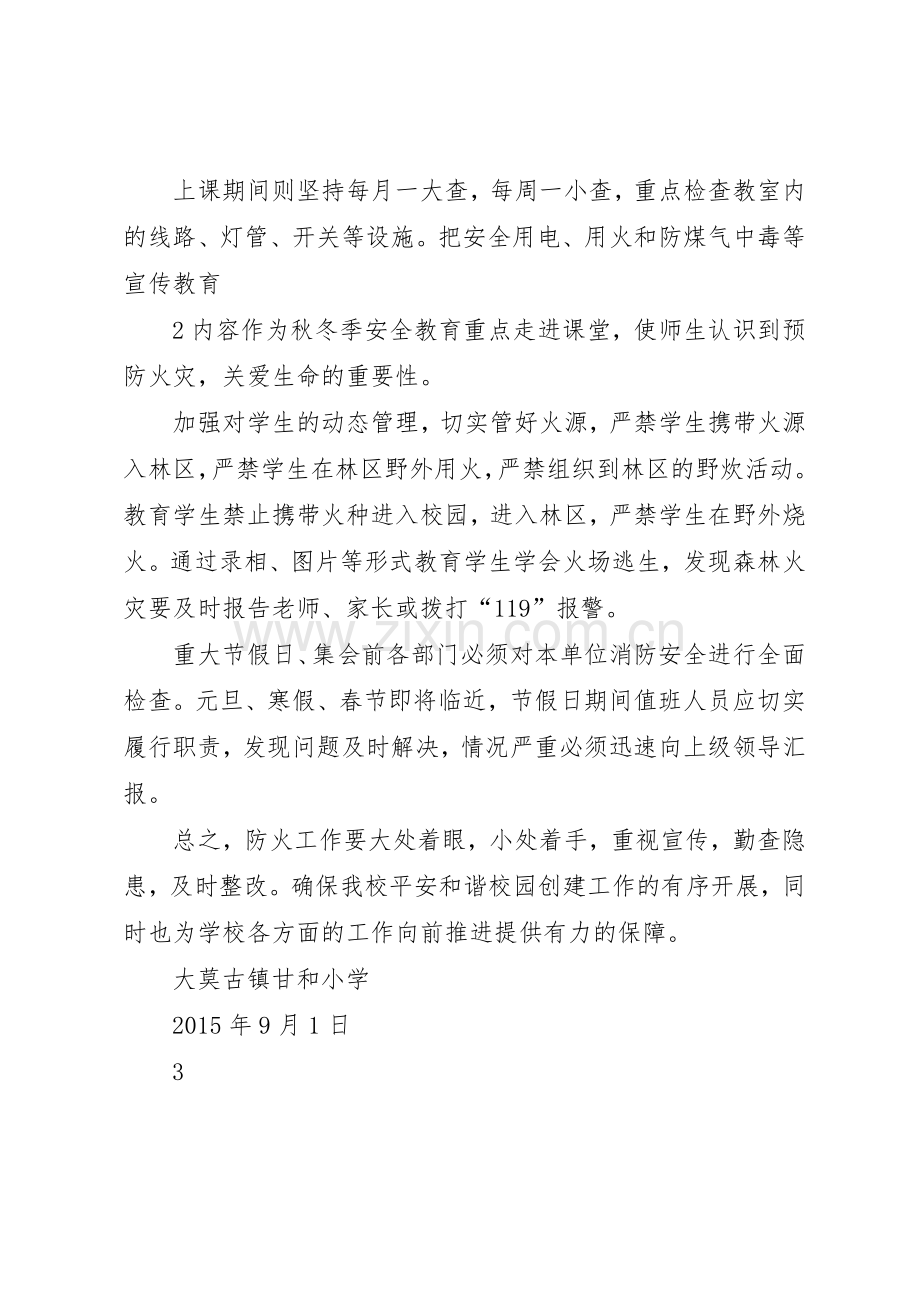 上课期间则坚持每月一大查，每周一小查，重点检查教室内的线路、灯管、开关等设施。把安全用电、用火和防煤气中毒等宣传教育

2内容作为秋冬季安全教育重点走进课堂，使师生认识到预防火灾，关爱生命的重要性。

加强对学生的动态管理，切实管好火源，严禁学生携带火源入林区，严禁学生在林区野外用火，严禁组织到林区的野炊活动。教育学生禁止携带火种进入校园，进入林区，严禁学生在野外烧火。通过录相、图片等形式教育学生学会火场逃生，发现森林火灾要及时报告老师、家长或拨打“119”报警。

重大节假日、集会前各部门必须对本单位消防安全进行全面检查。元旦、寒假、春节即将临近，节假日期间值班人员应切实履行职责，发现问题及时解决，情况严重必须迅速向上级领导汇报。

总之，防火工作要大处着眼，小处着手，重视宣传，勤查隐患，及时整改。确保我校平安和谐校园创建工作的有序开展，同时也为学校各方面的工作向前推进提供有力的保障。

大莫古镇甘和小学

2015年9月1日

3

www.zixin.com.cn